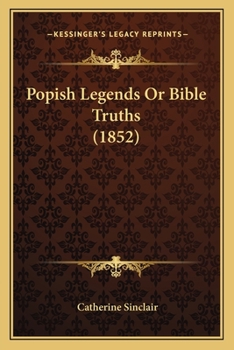 —KESSINGER'S LEGACY REPRINTS—

Popish Legends Or Bible Truths (1852)

Catherine Sinclair